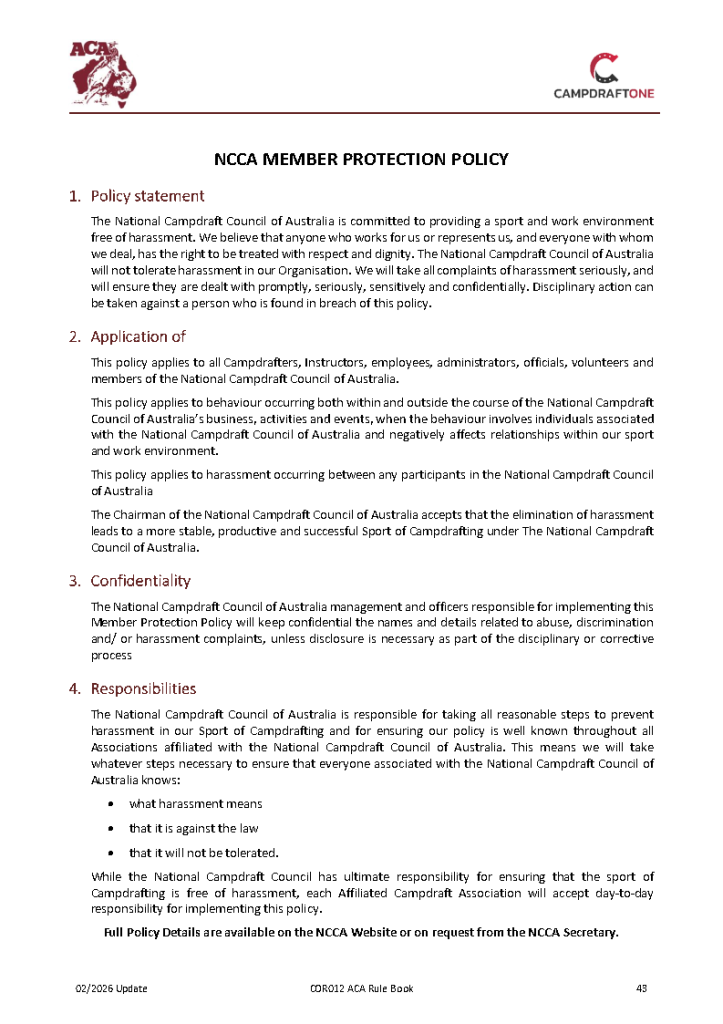 ACA

CAMPDRAFTONE

NCCA MEMBER PROTECTION POLICY

1. Policy statement

The National Campdraft Council of Australia is committed to providing a sport and work environment free of harassment. We believe that anyone who works for us or represents us, and everyone with whom we deal, has the right to be treated with respect and dignity. The National Campdraft Council of Australia will not tolerate harassment in our Organisation. We will take all complaints of harassment seriously, and will ensure they are dealt with promptly, seriously, sensitively and confidentially. Disciplinary action can be taken against a person who is found in breach of this policy.

2. Application of

This policy applies to all Campdrafters, Instructors, employees, administrators, officials, volunteers and members of the National Campdraft Council of Australia.

This policy applies to behaviour occurring both within and outside the course of the National Campdraft Council of Australia's business, activities and events, when the behaviour involves individuals associated with the National Campdraft Council of Australia and negatively affects relationships within our sport and work environment.

This policy applies to harassment occurring between any participants in the National Campdraft Council of Australia

The Chairman of the National Campdraft Council of Australia accepts that the elimination of harassment leads to a more stable, productive and successful Sport of Campdrafting under The National Campdraft Council of Australia.

3. Confidentiality

The National Campdraft Council of Australia management and officers responsible for implementing this Member Protection Policy will keep confidential the names and details related to abuse, discrimination and/ or harassment complaints, unless disclosure is necessary as part of the disciplinary or corrective process

4. Responsibilities

The National Campdraft Council of Australia is responsible for taking all reasonable steps to prevent harassment in our Sport of Campdrafting and for ensuring our policy is well known throughout all Associations affiliated with the National Campdraft Council of Australia. This means we will take whatever steps necessary to ensure that everyone associated with the National Campdraft Council of Australia knows:

• what harassment means
• that it is against the law
• that it will not be tolerated.

While the National Campdraft Council has ultimate responsibility for ensuring that the sport of Campdrafting is free of harassment, each Affiliated Campdraft Association will accept day-to-day responsibility for implementing this policy.

Full Policy Details are available on the NCCA Website or on request from the NCCA Secretary.

02/2026 Update    COR012 ACA Rule Book    43